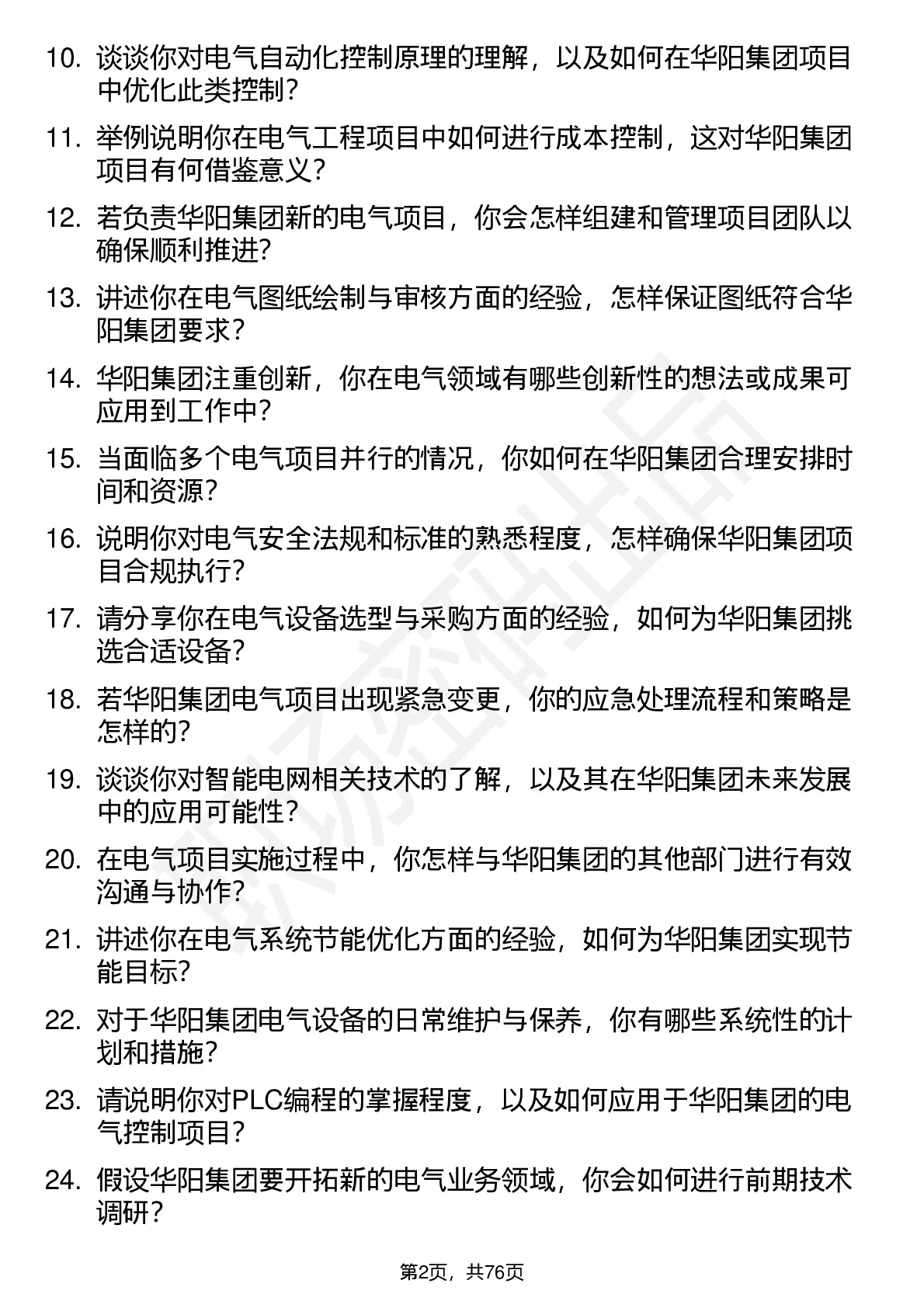 10. 谈谈你对电气自动化控制原理的理解，以及如何在华阳集团项目中优化此类控制？

11. 举例说明你在电气工程项目中如何进行成本控制，这对华阳集团项目有何借鉴意义？

12. 若负责华阳集团新的电气项目，你会怎样组建和管理项目团队以确保顺利推进?

13. 讲述你在电气图纸绘制与审核方面的经验，怎样保证图纸符合华阳集团要求？

14. 华阳集团注重创新，你在电气领域有哪些创新性的想法或成果可应用到工作中？

15. 当面临多个电气项目并行的情况，你如何在华阳集团合理安排时间和资源？

16. 说明你对电气安全法规和标准的熟悉程度，怎样确保华阳集团项目合规执行？

17. 请分享你在电气设备选型与采购方面的经验，如何为华阳集团挑选合适设备？

18. 若华阳集团电气项目出现紧急变更，你的应急处理流程和策略是怎样的?

19. 谈谈你对智能电网相关技术的了解，以及其在华阳集团未来发展中的应用可能性？

20. 在电气项目实施过程中，你怎样与华阳集团的其他部门进行有效沟通与协作？

21. 讲述你在电气系统节能优化方面的经验，如何为华阳集团实现节能目标?

22. 对于华阳集团电气设备的日常维护与保养，你有哪些系统性的计划和措施？

23. 请说明你对PLC编程的掌握程度，以及如何应用于华阳集团的电气控制项目？

24. 假设华阳集团要开拓新的电气业务领域，你会如何进行前期技术调研？

第2页，共76页